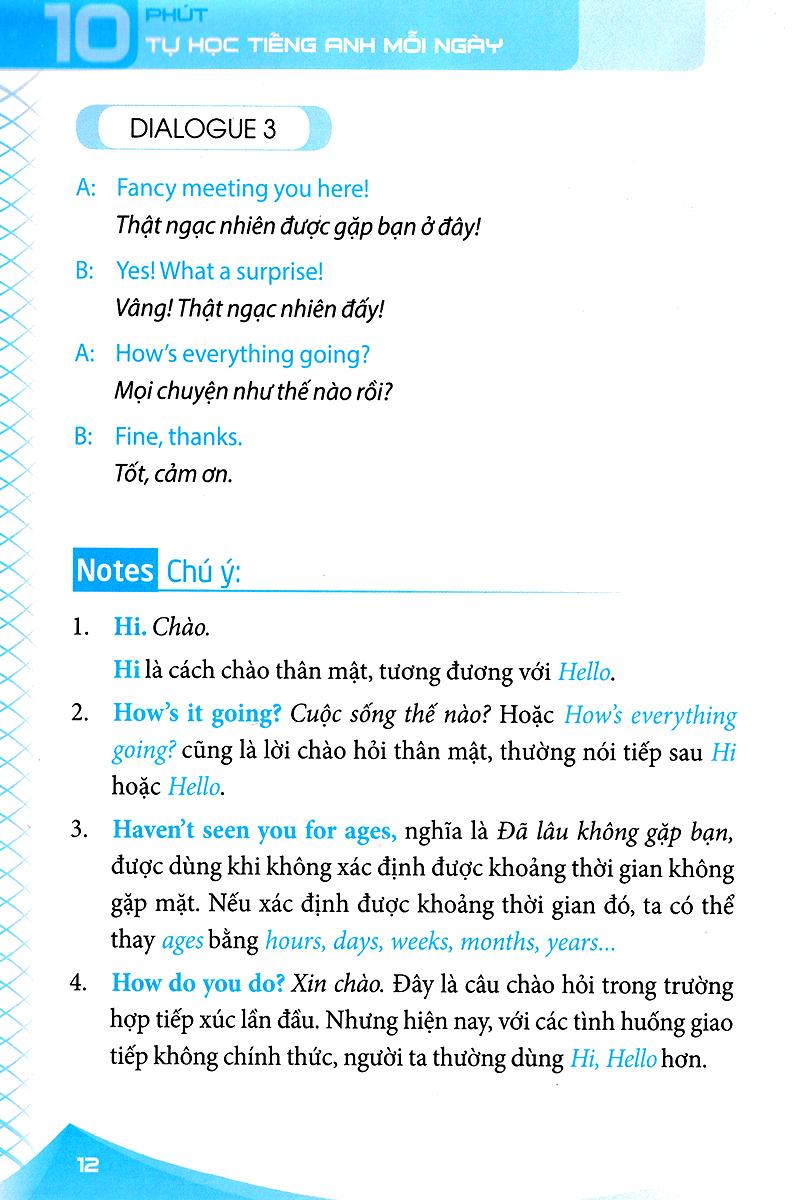 10 PHÚT TỰ HỌC TIẾNG ANH MỖI NGÀY

DIALOGUE 3

A: Fancy meeting you here!
Thật ngạc nhiên được gặp bạn ở đây!

B: Yes! What a surprise!
Vâng! Thật ngạc nhiên đấy!

A: How's everything going?
Mọi chuyện như thế nào rồi?

B: Fine, thanks.
Tốt, cảm ơn.

Notes Chú ý:

1. Hi. Chào.
Hi là cách chào thân mật, tương đương với Hello.

2. How's it going? Cuộc sống thế nào? Hoặc How's everything going? cũng là lời chào hỏi thân mật, thường nói tiếp sau Hi hoặc Hello.

3. Haven't seen you for ages, nghĩa là Đã lâu không gặp bạn, được dùng khi không xác định được khoảng thời gian không gặp mặt. Nếu xác định được khoảng thời gian đó, ta có thể thay ages bằng hours, days, weeks, months, years...

4. How do you do? Xin chào. Đây là câu chào hỏi trong trường hợp tiếp xúc lần đầu. Nhưng hiện nay, với các tình huống giao tiếp không chính thức, người ta thường dùng Hi, Hello hơn.

12